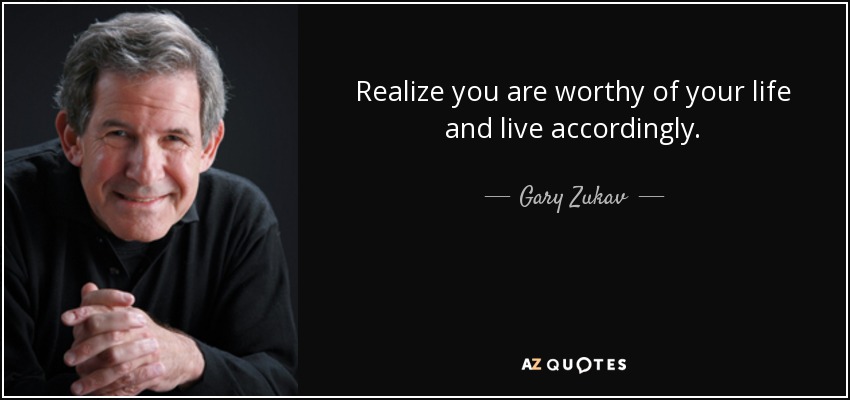 Realize you are worthy of your life and live accordingly.

— Gary Zukav —

AZ QUOTES